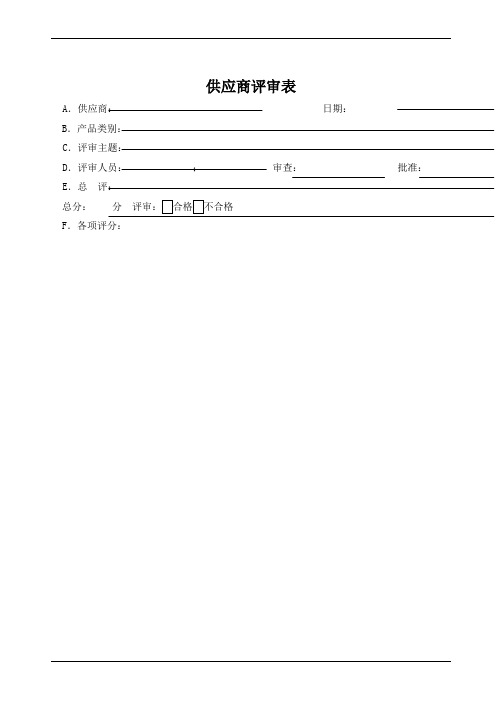 供应商评审表

A. 供应商

日期：

B. 产品类别：

C. 评审主题：

D. 评审人员：

审查：

批准：

E. 总 评

总分： 分 评审：合格 不合格

F. 各项评分：